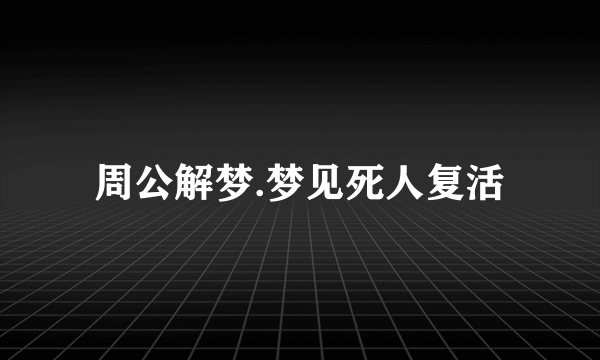 周公解梦.梦见死人复活